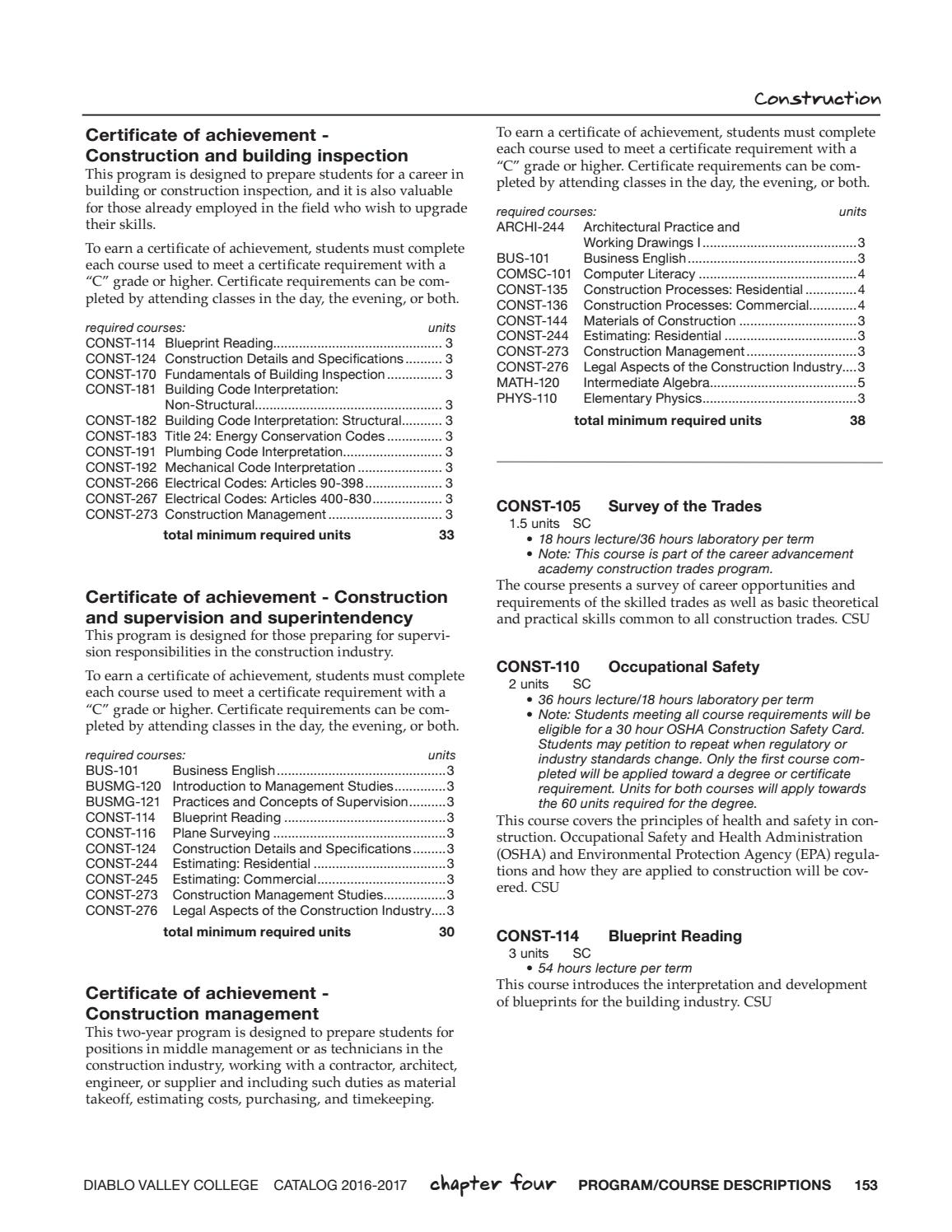 Construction

Certificate of achievement - Construction and building inspection

This program is designed to prepare students for a career in building or construction inspection, and it is also valuable for those already employed in the field who wish to upgrade their skills.

To earn a certificate of achievement, students must complete each course used to meet a certificate requirement with a "C" grade or higher. Certificate requirements can be completed by attending classes in the day, the evening, or both.

| required courses: | | units |
|---|---|---|
| CONST-114 | Blueprint Reading | 3 |
| CONST-124 | Construction Details and Specifications | 3 |
| CONST-170 | Fundamentals of Building Inspection | 3 |
| CONST-181 | Building Code Interpretation: Non-Structural | 3 |
| CONST-182 | Building Code Interpretation: Structural | 3 |
| CONST-183 | Title 24: Energy Conservation Codes | 3 |
| CONST-191 | Plumbing Code Interpretation | 3 |
| CONST-192 | Mechanical Code Interpretation | 3 |
| CONST-266 | Electrical Codes: Articles 90-398 | 3 |
| CONST-267 | Electrical Codes: Articles 400-830 | 3 |
| CONST-273 | Construction Management | 3 |
| | total minimum required units | 33 |

Certificate of achievement - Construction and supervision and superintendency

This program is designed for those preparing for supervision responsibilities in the construction industry.

To earn a certificate of achievement, students must complete each course used to meet a certificate requirement with a "C" grade or higher. Certificate requirements can be completed by attending classes in the day, the evening, or both.

| required courses: | | units |
|---|---|---|
| BUS-101 | Business English | 3 |
| BUSMG-120 | Introduction to Management Studies | 3 |
| BUSMG-121 | Practices and Concepts of Supervision | 3 |
| CONST-114 | Blueprint Reading | 3 |
| CONST-116 | Plane Surveying | 3 |
| CONST-124 | Construction Details and Specifications | 3 |
| CONST-244 | Estimating: Residential | 3 |
| CONST-245 | Estimating: Commercial | 3 |
| CONST-273 | Construction Management Studies | 3 |
| CONST-276 | Legal Aspects of the Construction Industry | 3 |
| | total minimum required units | 30 |

Certificate of achievement - Construction management

This two-year program is designed to prepare students for positions in middle management or as technicians in the construction industry, working with a contractor, architect, engineer, or supplier and including such duties as material takeoff, estimating costs, purchasing, and timekeeping.

To earn a certificate of achievement, students must complete each course used to meet a certificate requirement with a "C" grade or higher. Certificate requirements can be completed by attending classes in the day, the evening, or both.

| required courses: | | units |
|---|---|---|
| ARCHI-244 | Architectural Practice and Working Drawings I | 3 |
| BUS-101 | Business English | 3 |
| COMSC-101 | Computer Literacy | 4 |
| CONST-135 | Construction Processes: Residential | 4 |
| CONST-136 | Construction Processes: Commercial | 4 |
| CONST-144 | Materials of Construction | 3 |
| CONST-244 | Estimating: Residential | 3 |
| CONST-273 | Construction Management | 3 |
| CONST-276 | Legal Aspects of the Construction Industry | 3 |
| MATH-120 | Intermediate Algebra | 5 |
| PHYS-110 | Elementary Physics | 3 |
| | total minimum required units | 38 |

CONST-105 Survey of the Trades
1.5 units SC
• 18 hours lecture/36 hours laboratory per term
• Note: This course is part of the career advancement academy construction trades program.
The course presents a survey of career opportunities and requirements of the skilled trades as well as basic theoretical and practical skills common to all construction trades. CSU

CONST-110 Occupational Safety
2 units SC
• 36 hours lecture/18 hours laboratory per term
• Note: Students meeting all course requirements will be eligible for a 30 hour OSHA Construction Safety Card. Students may petition to repeat when regulatory or industry standards change. Only the first course completed will be applied toward a degree or certificate requirement. Units for both courses will apply towards the 60 units required for the degree.
This course covers the principles of health and safety in construction. Occupational Safety and Health Administration (OSHA) and Environmental Protection Agency (EPA) regulations and how they are applied to construction will be covered. CSU

CONST-114 Blueprint Reading
3 units SC
• 54 hours lecture per term
This course introduces the interpretation and development of blueprints for the building industry. CSU

DIABLO VALLEY COLLEGE CATALOG 2016-2017 chapter four PROGRAM/COURSE DESCRIPTIONS 153